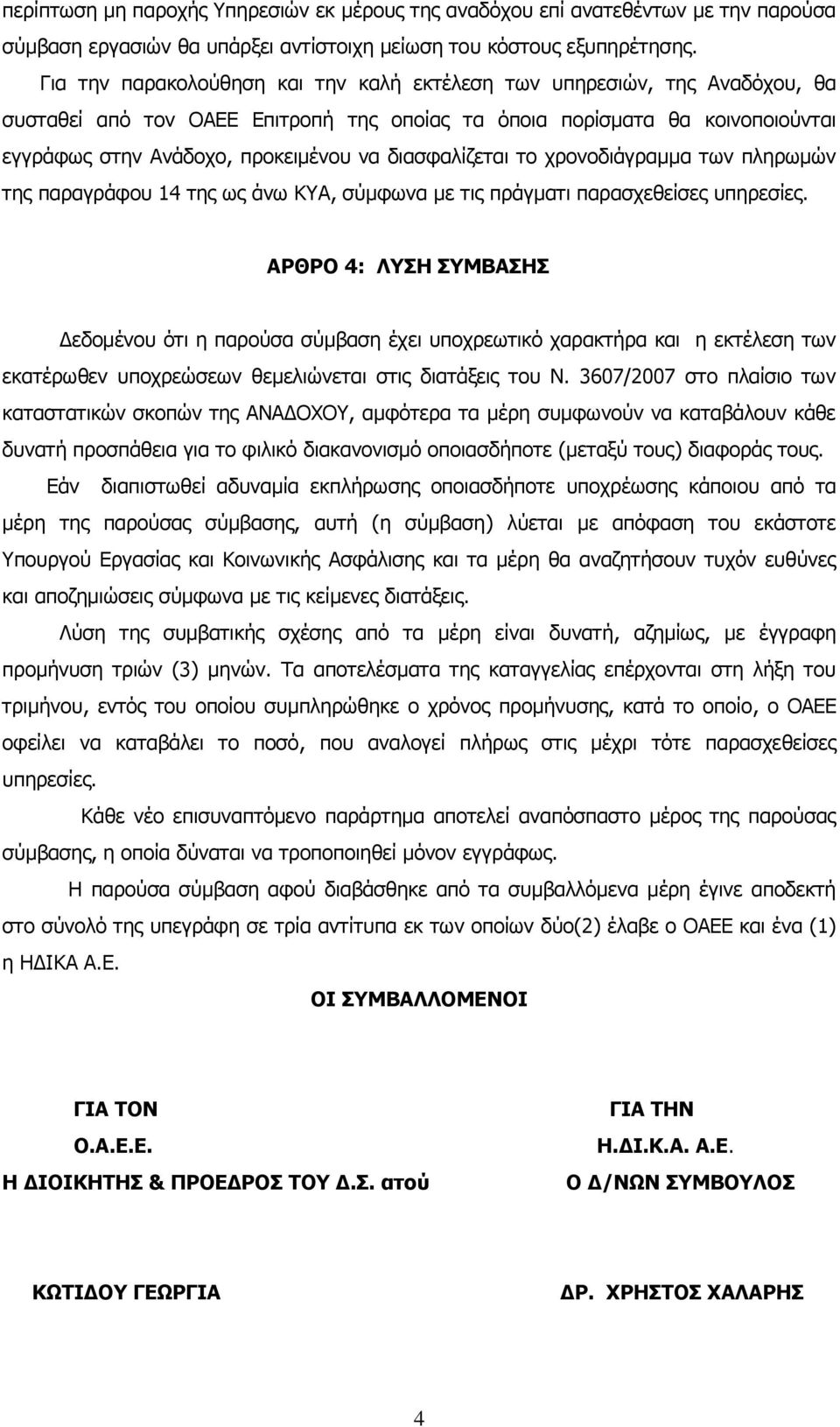 περίπτωση μη παροχής Υπηρεσιών εκ μέρους της αναδόχου επί ανατεθέντων με την παρούσα σύμβαση εργασιών θα υπάρξει αντίστοιχη μείωση του κόστους εξυπηρέτησης.

Για την παρακολούθηση και την καλή εκτέλεση των υπηρεσιών, της Αναδόχου, θα συσταθεί από τον ΟΑΕΕ Επιτροπή της οποίας τα όποια πορίσματα θα κοινοποιούνται εγγράφως στην Ανάδοχο, προκειμένου να διασφαλίζεται το χρονοδιάγραμμα των πληρωμών της παραγράφου 14 της ως άνω ΚΥΑ, σύμφωνα με τις πράγματι παρασχεθείσες υπηρεσίες.

ΑΡΘΡΟ 4: ΛΥΣΗ ΣΥΜΒΑΣΗΣ

Δεδομένου ότι η παρούσα σύμβαση έχει υποχρεωτικό χαρακτήρα και η εκτέλεση των εκατέρωθεν υποχρεώσεων θεμελιώνεται στις διατάξεις του Ν. 3607/2007 στο πλαίσιο των καταστατικών σκοπών της ΑΝΑΔΟΧΟΥ, αμφότερα τα μέρη συμφωνούν να καταβάλουν κάθε δυνατή προσπάθεια για το φιλικό διακανονισμό οποιασδήποτε (μεταξύ τους) διαφοράς τους.

Εάν διαπιστωθεί αδυναμία εκπλήρωσης οποιασδήποτε υποχρέωσης κάποιου από τα μέρη της παρούσας σύμβασης, αυτή (η σύμβαση) λύεται με απόφαση του εκάστοτε Υπουργού Εργασίας και Κοινωνικής Ασφάλισης και τα μέρη θα αναζητήσουν τυχόν ευθύνες και αποζημιώσεις σύμφωνα με τις κείμενες διατάξεις.

Λύση της συμβατικής σχέσης από τα μέρη είναι δυνατή, αζημίως, με έγγραφη προμήνυση τριών (3) μηνών. Τα αποτελέσματα της καταγγελίας επέρχονται στη λήξη του τριμήνου, εντός του οποίου συμπληρώθηκε ο χρόνος προμήνυσης, κατά το οποίο, ο ΟΑΕΕ οφείλει να καταβάλει το ποσό, που αναλογεί πλήρως στις μέχρι τότε παρασχεθείσες υπηρεσίες.

Κάθε νέο επισυναπτόμενο παράρτημα αποτελεί αναπόσπαστο μέρος της παρούσας σύμβασης, η οποία δύναται να τροποποιηθεί μόνον εγγράφως.

Η παρούσα σύμβαση αφού διαβάσθηκε από τα συμβαλλόμενα μέρη έγινε αποδεκτή στο σύνολό της υπεγράφη σε τρία αντίτυπα εκ των οποίων δύο(2) έλαβε ο ΟΑΕΕ και ένα (1) η ΗΔΙΚΑ Α.Ε.

ΟΙ ΣΥΜΒΑΛΛΟΜΕΝΟΙ

ΓΙΑ ΤΟΝ
Ο.Α.Ε.Ε.
Η ΔΙΟΙΚΗΤΗΣ & ΠΡΟΕΔΡΟΣ ΤΟΥ Δ.Σ. ατού

ΚΩΤΙΔΟΥ ΓΕΩΡΓΙΑ

ΓΙΑ ΤΗΝ
Η.ΔΙ.Κ.Α. Α.Ε.
Ο Δ/ΝΩΝ ΣΥΜΒΟΥΛΟΣ

ΔΡ. ΧΡΗΣΤΟΣ ΧΑΛΑΡΗΣ

4